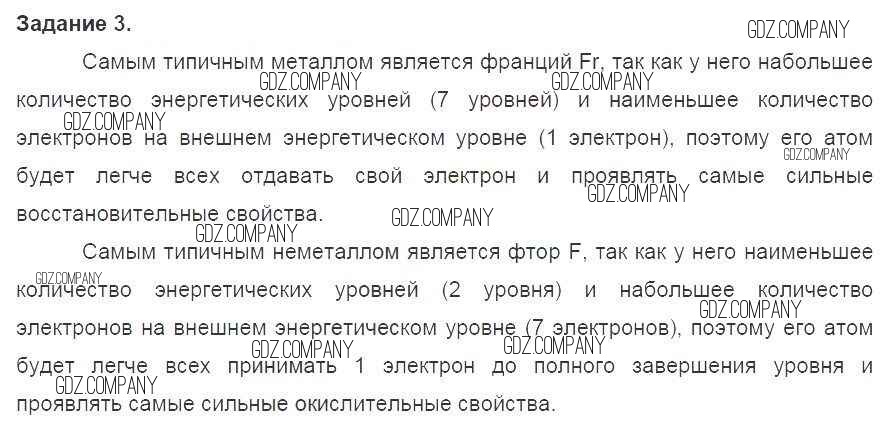 Задание 3.

Самым типичным металлом является франций Fr, так как у него набольшее количество энергетических уровней (7 уровней) и наименьшее количество электронов на внешнем энергетическом уровне (1 электрон), поэтому его атом будет легче всех отдавать свой электрон и проявлять самые сильные восстановительные свойства.

Самым типичным неметаллом является фтор F, так как у него наименьшее количество энергетических уровней (2 уровня) и набольшее количество электронов на внешнем энергетическом уровне (7 электронов), поэтому его атом будет легче всех принимать 1 электрон до полного завершения уровня и проявлять самые сильные окислительные свойства.

GDZ.COMPANY